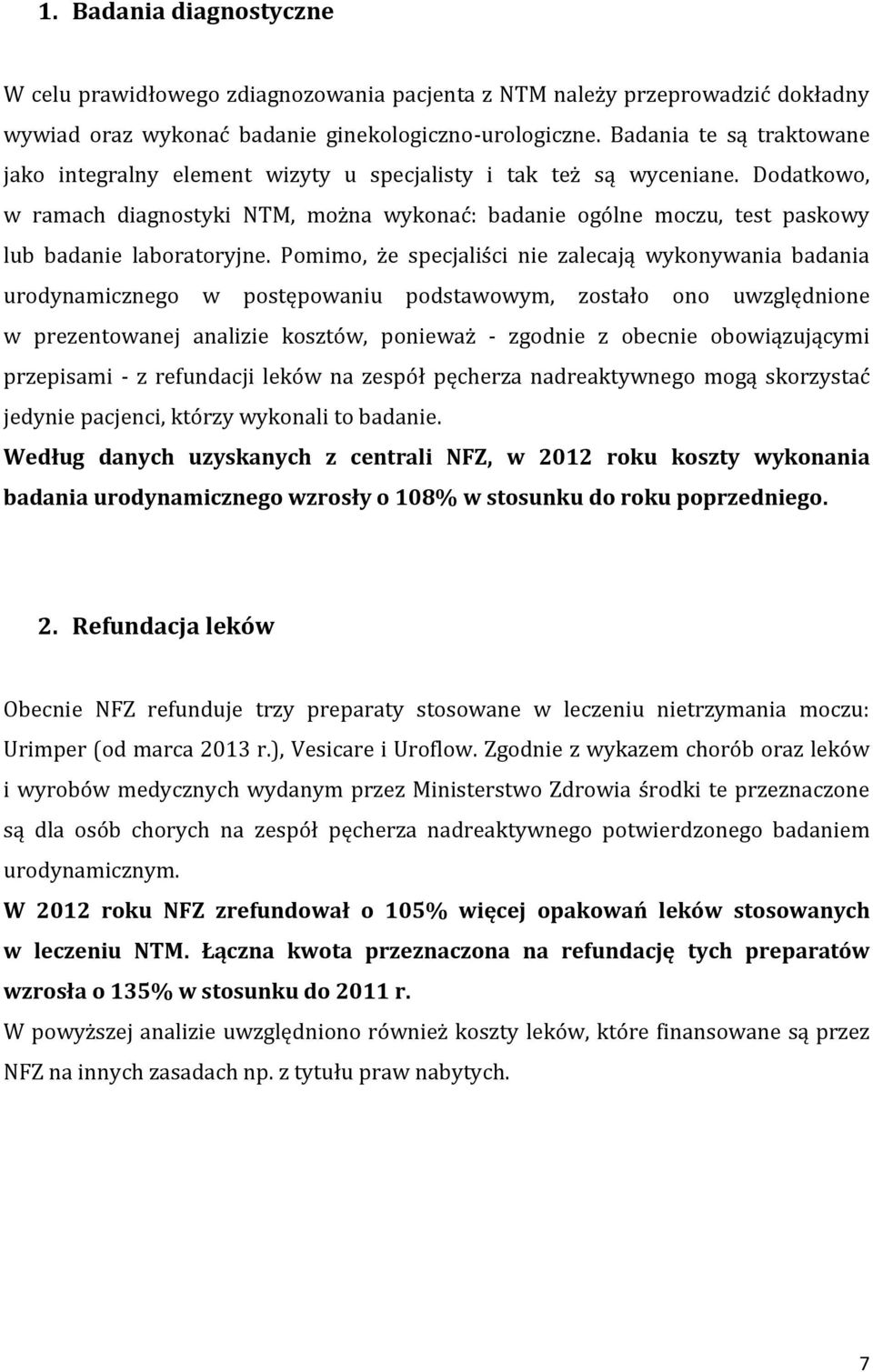 1. Badania diagnostyczne

W celu prawidłowego zdiagnozowania pacjenta z NTM należy przeprowadzić dokładny wywiad oraz wykonać badanie ginekologiczno-urologiczne. Badania te są traktowane jako integralny element wizyty u specjalisty i tak też są wyceniane. Dodatkowo, w ramach diagnostyki NTM, można wykonać: badanie ogólne moczu, test paskowy lub badanie laboratoryjne. Pomimo, że specjaliści nie zalecają wykonywania badania urodynamicznego w postępowaniu podstawowym, zostało ono uwzględnione w prezentowanej analizie kosztów, ponieważ - zgodnie z obecnie obowiązującymi przepisami - z refundacji leków na zespół pęcherza nadreaktywnego mogą skorzystać jedynie pacjenci, którzy wykonali to badanie.
Według danych uzyskanych z centrali NFZ, w 2012 roku koszty wykonania badania urodynamicznego wzrosły o 108% w stosunku do roku poprzedniego.

2. Refundacja leków

Obecnie NFZ refunduje trzy preparaty stosowane w leczeniu nietrzymania moczu: Urimper (od marca 2013 r.), Vesicare i Uroflow. Zgodnie z wykazem chorób oraz leków i wyrobów medycznych wydanym przez Ministerstwo Zdrowia środki te przeznaczone są dla osób chorych na zespół pęcherza nadreaktywnego potwierdzonego badaniem urodynamicznym.
W 2012 roku NFZ zrefundował o 105% więcej opakowań leków stosowanych w leczeniu NTM. Łączna kwota przeznaczona na refundację tych preparatów wzrosła o 135% w stosunku do 2011 r.
W powyższej analizie uwzględniono również koszty leków, które finansowane są przez NFZ na innych zasadach np. z tytułu praw nabytych.

7